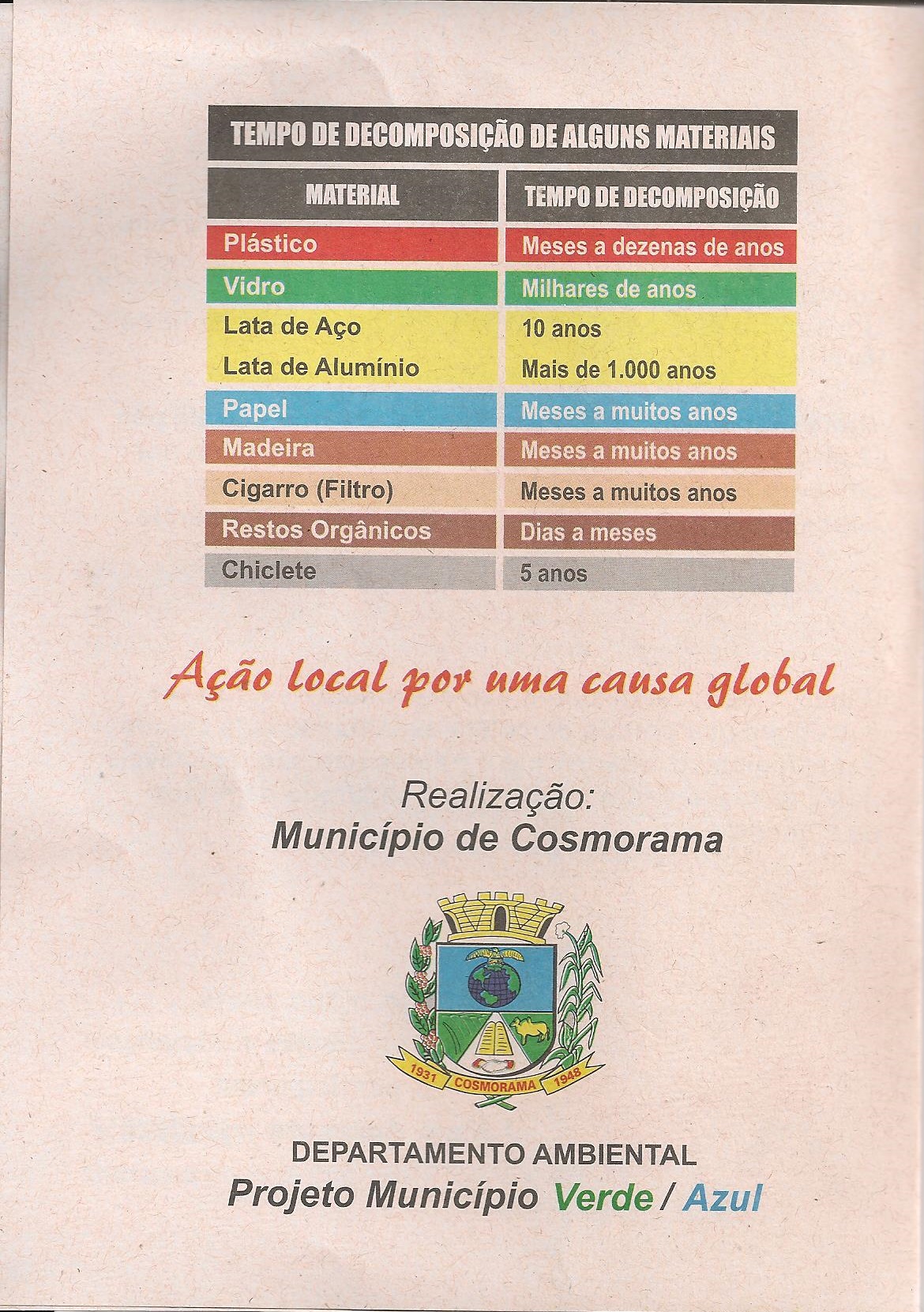 TEMPO DE DECOMPOSIÇÃO DE ALGUNS MATERIAIS

| MATERIAL | TEMPO DE DECOMPOSIÇÃO |
|---|---|
| Plástico | Meses a dezenas de anos |
| Vidro | Milhares de anos |
| Lata de Aço | 10 anos |
| Lata de Alumínio | Mais de 1.000 anos |
| Papel | Meses a muitos anos |
| Madeira | Meses a muitos anos |
| Cigarro (Filtro) | Meses a muitos anos |
| Restos Orgânicos | Dias a meses |
| Chiclete | 5 anos |

Ação local por uma causa global

Realização:
Município de Cosmorama

1931 COSMORAMA 1948

DEPARTAMENTO AMBIENTAL
Projeto Município Verde / Azul